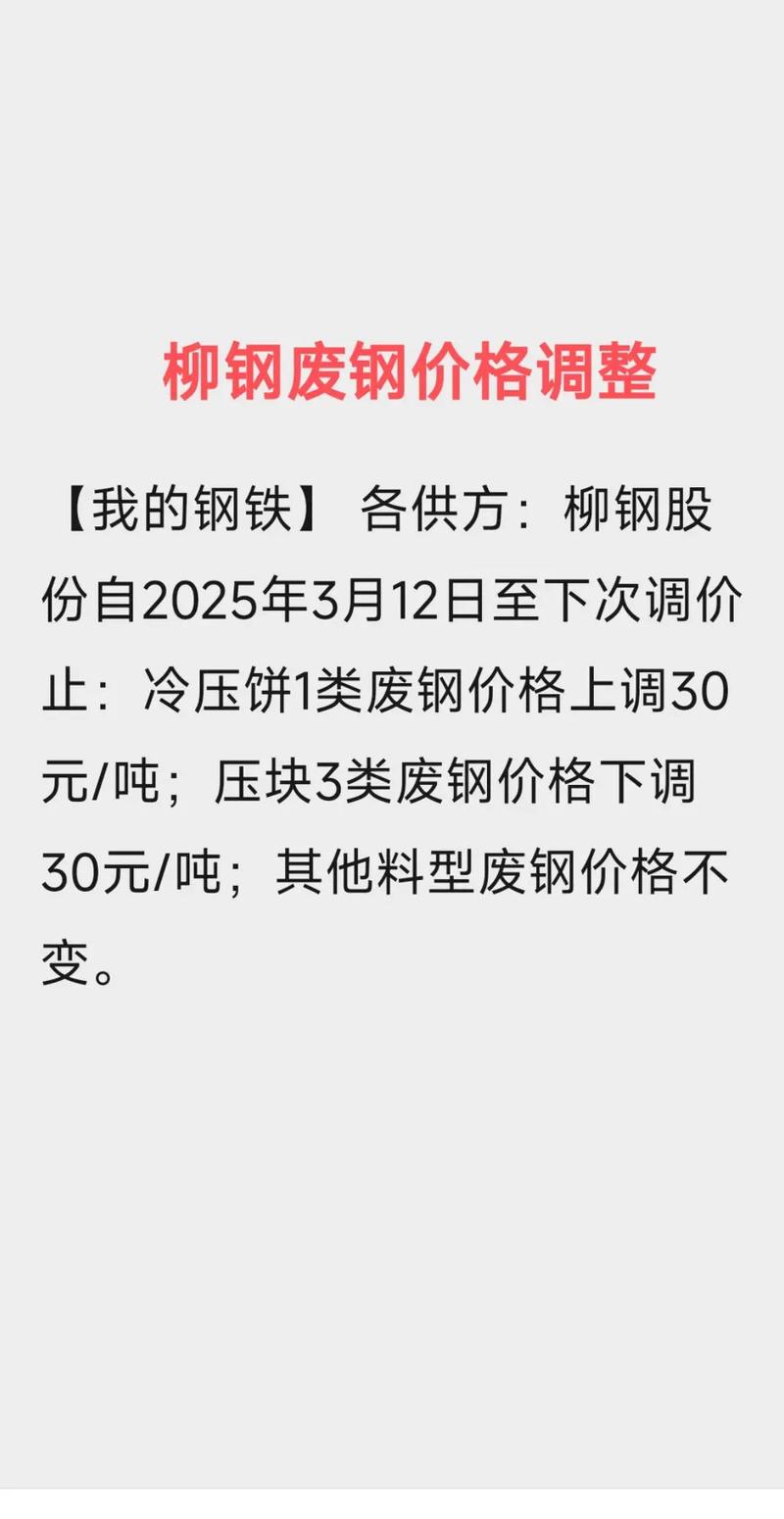 柳钢废钢价格调整

【我的钢铁】 各供方：柳钢股份自2025年3月12日至下次调价止：冷压饼1类废钢价格上调30元/吨；压块3类废钢价格下调30元/吨；其他料型废钢价格不变。